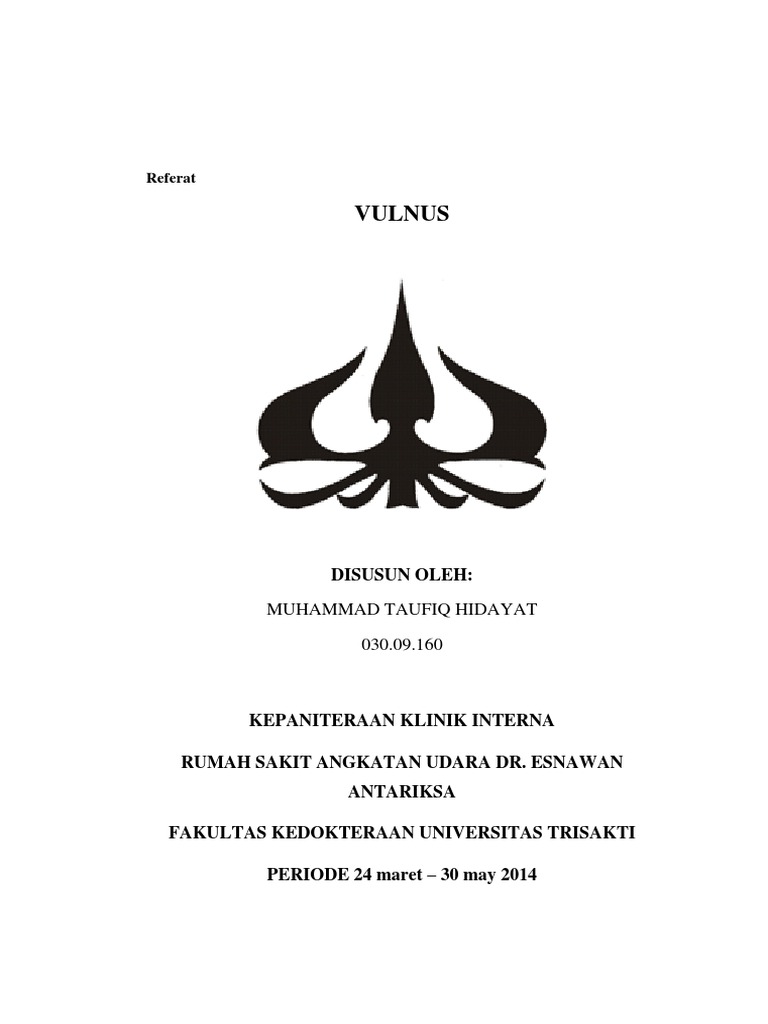 Referat

VULNUS

DISUSUN OLEH:

MUHAMMAD TAUFIQ HIDAYAT

030.09.160

KEPANITERAAN KLINIK INTERNA

RUMAH SAKIT ANGKATAN UDARA DR. ESNAWAN ANTARIKSA

FAKULTAS KEDOKTERAAN UNIVERSITAS TRISAKTI

PERIODE 24 maret – 30 may 2014